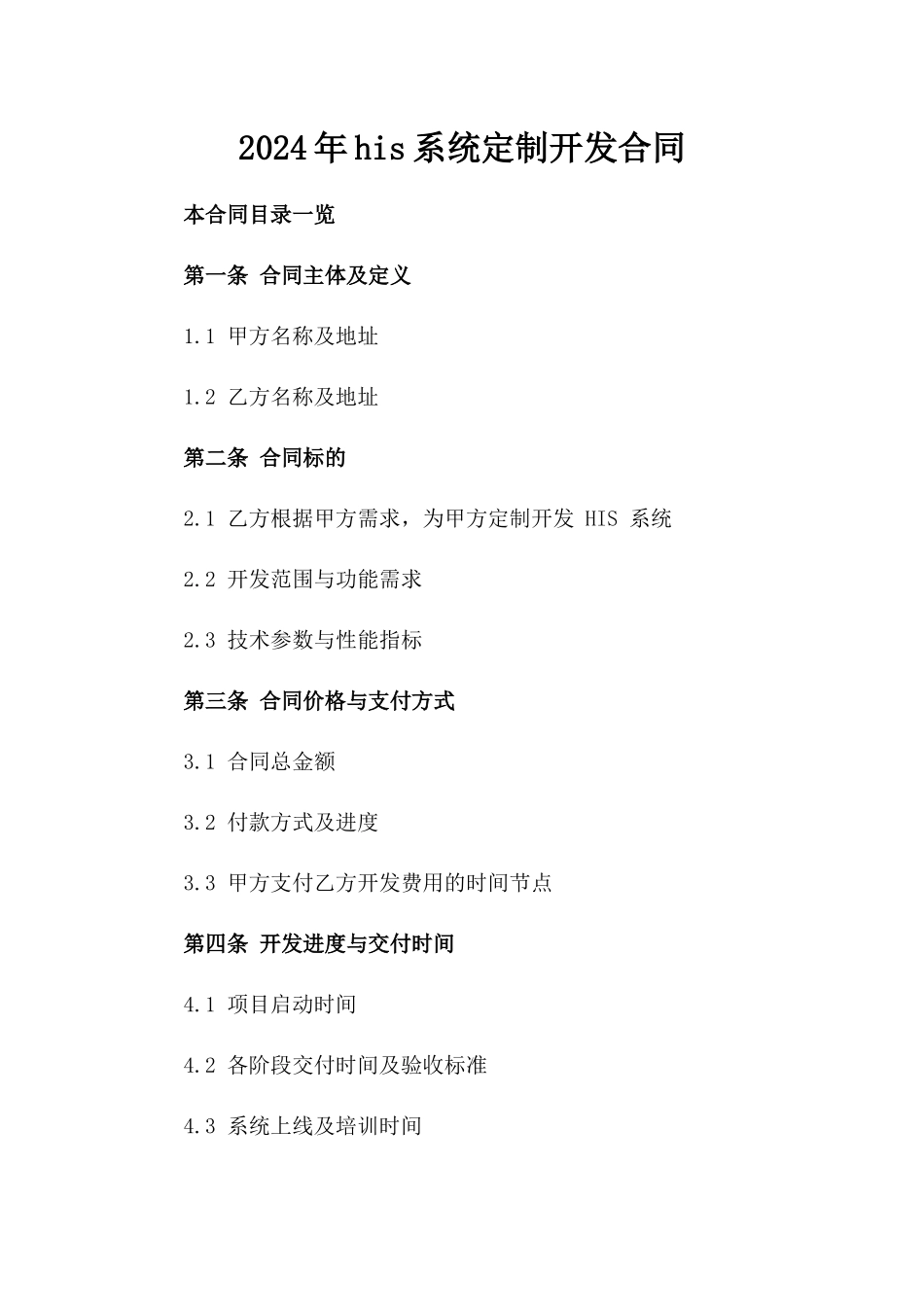 2024年his系统定制开发合同

本合同目录一览

第一条 合同主体及定义

1.1 甲方名称及地址

1.2 乙方名称及地址

第二条 合同标的

2.1 乙方根据甲方需求，为甲方定制开发 HIS 系统

2.2 开发范围与功能需求

2.3 技术参数与性能指标

第三条 合同价格与支付方式

3.1 合同总金额

3.2 付款方式及进度

3.3 甲方支付乙方开发费用的时间节点

第四条 开发进度与交付时间

4.1 项目启动时间

4.2 各阶段交付时间及验收标准

4.3 系统上线及培训时间